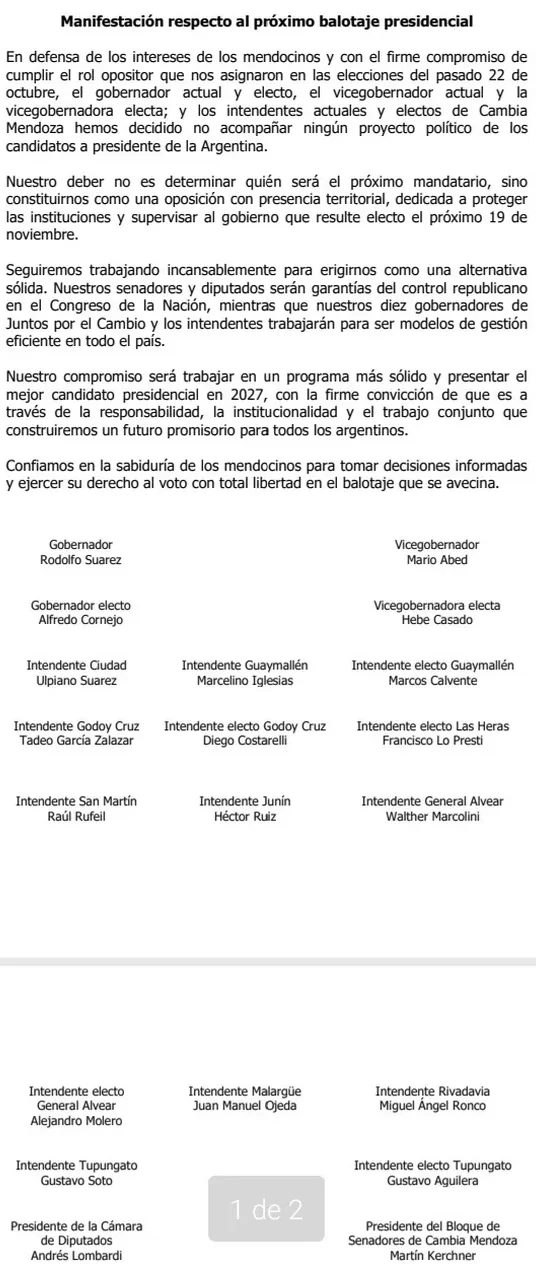 Manifestación respecto al próximo balotaje presidencial

En defensa de los intereses de los mendocinos y con el firme compromiso de cumplir el rol opositor que nos asignaron en las elecciones del pasado 22 de octubre, el gobernador actual y electo, el vicegobernador actual y la vicegobernadora electa; y los intendentes actuales y electos de Cambia Mendoza hemos decidido no acompañar ningún proyecto político de los candidatos a presidente de la Argentina.

Nuestro deber no es determinar quién será el próximo mandatario, sino constituirnos como una oposición con presencia territorial, dedicada a proteger las instituciones y supervisar al gobierno que resulte electo el próximo 19 de noviembre.

Seguiremos trabajando incansablemente para erigirnos como una alternativa sólida. Nuestros senadores y diputados serán garantías del control republicano en el Congreso de la Nación, mientras que nuestros diez gobernadores de Juntos por el Cambio y los intendentes trabajarán para ser modelos de gestión eficiente en todo el país.

Nuestro compromiso será trabajar en un programa más sólido y presentar el mejor candidato presidencial en 2027, con la firme convicción de que es a través de la responsabilidad, la institucionalidad y el trabajo conjunto que construiremos un futuro promisorio para todos los argentinos.

Confiamos en la sabiduría de los mendocinos para tomar decisiones informadas y ejercer su derecho al voto con total libertad en el balotaje que se avecina.

Gobernador
Rodolfo Suarez

Vicegobernador
Mario Abed

Gobernador electo
Alfredo Cornejo

Vicegobernadora electa
Hebe Casado

Intendente Ciudad
Ulpiano Suarez

Intendente Guaymallén
Marcelino Iglesias

Intendente electo Guaymallén
Marcos Calvente

Intendente Godoy Cruz
Tadeo García Zalazar

Intendente electo Godoy Cruz
Diego Costarelli

Intendente electo Las Heras
Francisco Lo Presti

Intendente San Martín
Raúl Rufeil

Intendente Junín
Héctor Ruiz

Intendente General Alvear
Walther Marcolini

Intendente electo
General Alvear
Alejandro Molero

Intendente Malargüe
Juan Manuel Ojeda

Intendente Rivadavia
Miguel Ángel Ronco

Intendente Tupungato
Gustavo Soto

Intendente electo Tupungato
Gustavo Aguilera

1 de 2

Presidente de la Cámara
de Diputados
Andrés Lombardi

Presidente del Bloque de
Senadores de Cambia Mendoza
Martín Kerchner